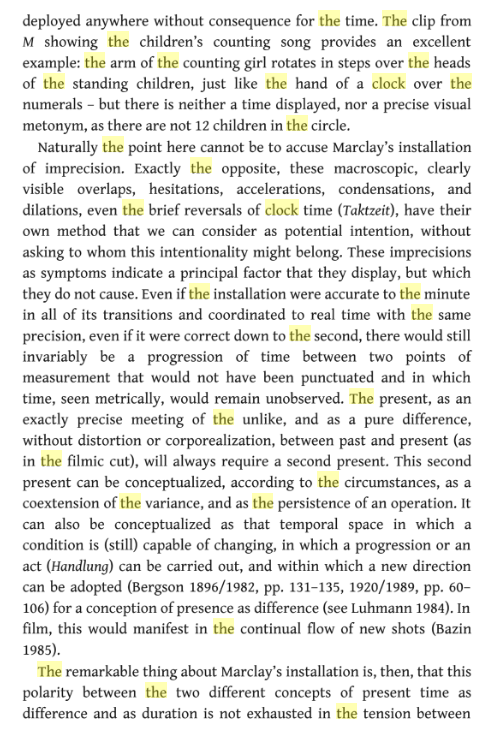 deployed anywhere without consequence for the time. The clip from M showing the children's counting song provides an excellent example: the arm of the counting girl rotates in steps over the heads of the standing children, just like the hand of a clock over the numerals – but there is neither a time displayed, nor a precise visual metonym, as there are not 12 children in the circle.

Naturally the point here cannot be to accuse Marclay's installation of imprecision. Exactly the opposite, these macroscopic, clearly visible overlaps, hesitations, accelerations, condensations, and dilations, even the brief reversals of clock time (Taktzeit), have their own method that we can consider as potential intention, without asking to whom this intentionality might belong. These imprecisions as symptoms indicate a principal factor that they display, but which they do not cause. Even if the installation were accurate to the minute in all of its transitions and coordinated to real time with the same precision, even if it were correct down to the second, there would still invariably be a progression of time between two points of measurement that would not have been punctuated and in which time, seen metrically, would remain unobserved. The present, as an exactly precise meeting of the unlike, and as a pure difference, without distortion or corporealization, between past and present (as in the filmic cut), will always require a second present. This second present can be conceptualized, according to the circumstances, as a coextension of the variance, and as the persistence of an operation. It can also be conceptualized as that temporal space in which a condition is (still) capable of changing, in which a progression or an act (Handlung) can be carried out, and within which a new direction can be adopted (Bergson 1896/1982, pp. 131–135, 1920/1989, pp. 60–106) for a conception of presence as difference (see Luhmann 1984). In film, this would manifest in the continual flow of new shots (Bazin 1985).

The remarkable thing about Marclay's installation is, then, that this polarity between the two different concepts of present time as difference and as duration is not exhausted in the tension between